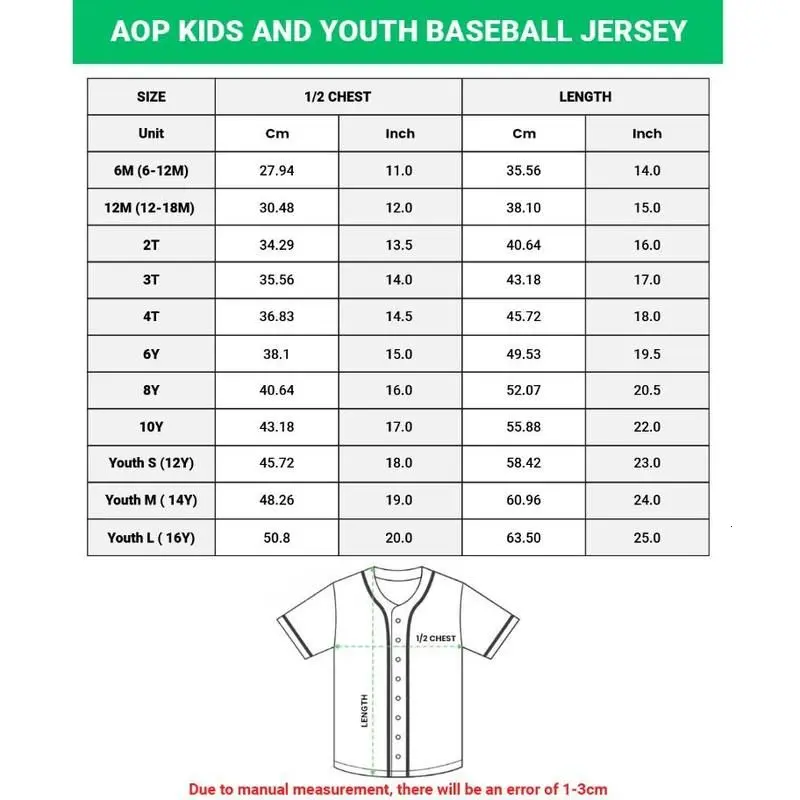 AOP KIDS AND YOUTH BASEBALL JERSEY

| SIZE | 1/2 CHEST | | LENGTH | |
|---|---|---|---|---|
| Unit | Cm | Inch | Cm | Inch |
| 6M (6-12M) | 27.94 | 11.0 | 35.56 | 14.0 |
| 12M (12-18M) | 30.48 | 12.0 | 38.10 | 15.0 |
| 2T | 34.29 | 13.5 | 40.64 | 16.0 |
| 3T | 35.56 | 14.0 | 43.18 | 17.0 |
| 4T | 36.83 | 14.5 | 45.72 | 18.0 |
| 6Y | 38.1 | 15.0 | 49.53 | 19.5 |
| 8Y | 40.64 | 16.0 | 52.07 | 20.5 |
| 10Y | 43.18 | 17.0 | 55.88 | 22.0 |
| Youth S (12Y) | 45.72 | 18.0 | 58.42 | 23.0 |
| Youth M ( 14Y) | 48.26 | 19.0 | 60.96 | 24.0 |
| Youth L ( 16Y) | 50.8 | 20.0 | 63.50 | 25.0 |

1/2 CHEST

LENGTH

Due to manual measurement, there will be an error of 1-3cm